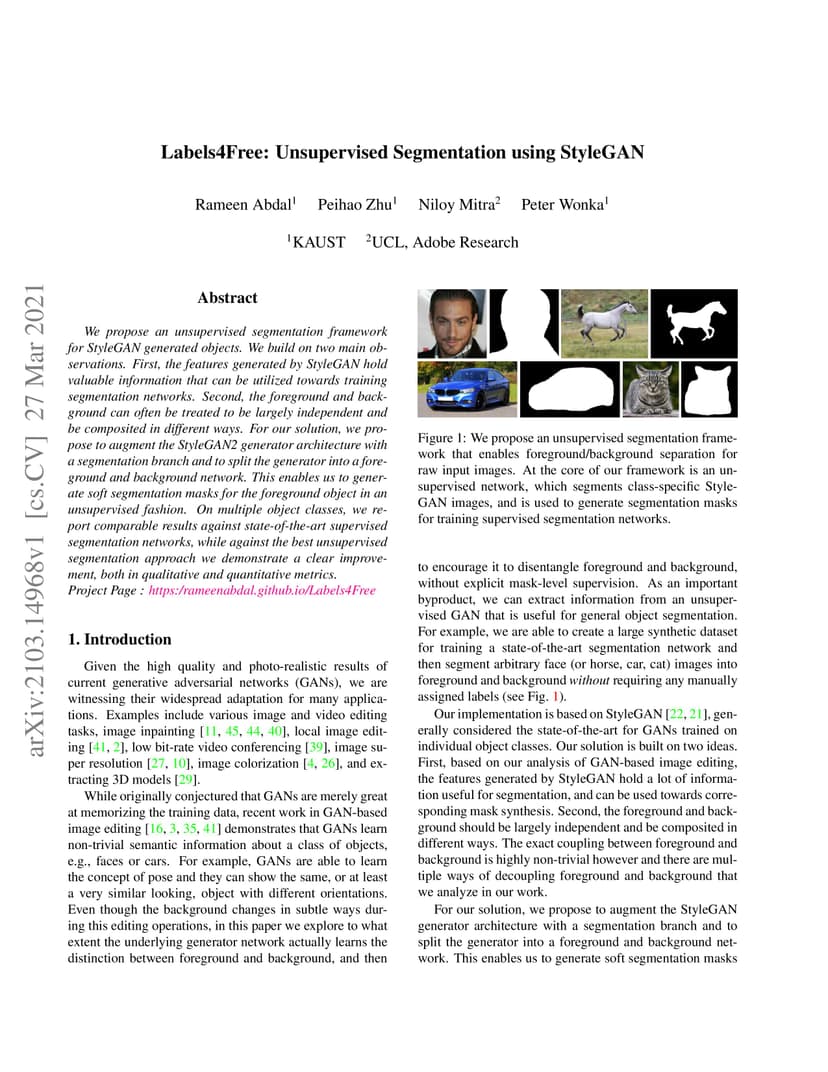 Labels4Free: Unsupervised Segmentation using StyleGAN

Rameen Abdal$^1$ Peihao Zhu$^1$ Niloy Mitra$^2$ Peter Wonka$^1$

$^1$KAUST $^2$UCL, Adobe Research

arXiv:2103.14968v1 [cs.CV] 27 Mar 2021

Abstract

We propose an unsupervised segmentation framework for StyleGAN generated objects. We build on two main observations. First, the features generated by StyleGAN hold valuable information that can be utilized towards training segmentation networks. Second, the foreground and background can often be treated to be largely independent and be composited in different ways. For our solution, we propose to augment the StyleGAN2 generator architecture with a segmentation branch and to split the generator into a foreground and background network. This enables us to generate soft segmentation masks for the foreground object in an unsupervised fashion. On multiple object classes, we report comparable results against state-of-the-art supervised segmentation networks, while against the best unsupervised segmentation approach we demonstrate a clear improvement, both in qualitative and quantitative metrics.
Project Page : https:/rameenabdal.github.io/Labels4Free

1. Introduction

Given the high quality and photo-realistic results of current generative adversarial networks (GANs), we are witnessing their widespread adaptation for many applications. Examples include various image and video editing tasks, image inpainting [11, 45, 44, 40], local image editing [41, 2], low bit-rate video conferencing [39], image super resolution [27, 10], image colorization [4, 26], and extracting 3D models [29].

While originally conjectured that GANs are merely great at memorizing the training data, recent work in GAN-based image editing [16, 3, 35, 41] demonstrates that GANs learn non-trivial semantic information about a class of objects, e.g., faces or cars. For example, GANs are able to learn the concept of pose and they can show the same, or at least a very similar looking, object with different orientations. Even though the background changes in subtle ways during this editing operations, in this paper we explore to what extent the underlying generator network actually learns the distinction between foreground and background, and then

Figure 1: We propose an unsupervised segmentation framework that enables foreground/background separation for raw input images. At the core of our framework is an unsupervised network, which segments class-specific StyleGAN images, and is used to generate segmentation masks for training supervised segmentation networks.

to encourage it to disentangle foreground and background, without explicit mask-level supervision. As an important byproduct, we can extract information from an unsupervised GAN that is useful for general object segmentation. For example, we are able to create a large synthetic dataset for training a state-of-the-art segmentation network and then segment arbitrary face (or horse, car, cat) images into foreground and background without requiring any manually assigned labels (see Fig. 1).

Our implementation is based on StyleGAN [22, 21], generally considered the state-of-the-art for GANs trained on individual object classes. Our solution is built on two ideas. First, based on our analysis of GAN-based image editing, the features generated by StyleGAN hold a lot of information useful for segmentation, and can be used towards corresponding mask synthesis. Second, the foreground and background should be largely independent and be composited in different ways. The exact coupling between foreground and background is highly non-trivial however and there are multiple ways of decoupling foreground and background that we analyze in our work.

For our solution, we propose to augment the StyleGAN generator architecture with a segmentation branch and to split the generator into a foreground and background network. This enables us to generate soft segmentation masks